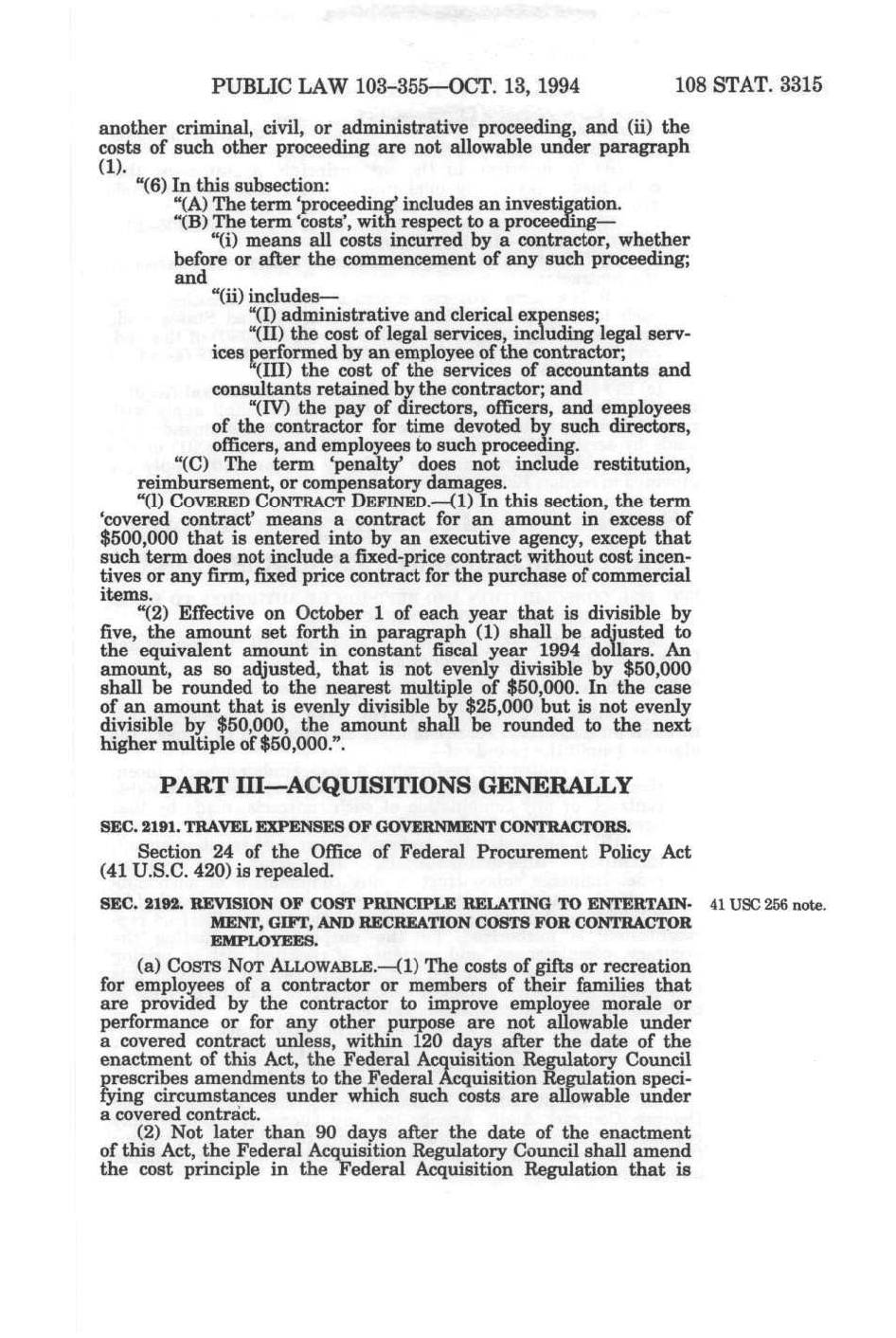 PUBLIC LAW 103-355—OCT. 13, 1994 108 STAT. 3315

another criminal, civil, or administrative proceeding, and (ii) the costs of such other proceeding are not allowable under paragraph (1).

"(6) In this subsection:

"(A) The term 'proceeding' includes an investigation.

"(B) The term 'costs', with respect to a proceeding—

"(i) means all costs incurred by a contractor, whether before or after the commencement of any such proceeding; and

"(ii) includes—

"(I) administrative and clerical expenses;

"(II) the cost of legal services, including legal services performed by an employee of the contractor;

"(III) the cost of the services of accountants and consultants retained by the contractor; and

"(IV) the pay of directors, officers, and employees of the contractor for time devoted by such directors, officers, and employees to such proceeding.

"(C) The term 'penalty' does not include restitution, reimbursement, or compensatory damages.

"(l) COVERED CONTRACT DEFINED.—(1) In this section, the term 'covered contract' means a contract for an amount in excess of $500,000 that is entered into by an executive agency, except that such term does not include a fixed-price contract without cost incentives or any firm, fixed price contract for the purchase of commercial items.

"(2) Effective on October 1 of each year that is divisible by five, the amount set forth in paragraph (1) shall be adjusted to the equivalent amount in constant fiscal year 1994 dollars. An amount, as so adjusted, that is not evenly divisible by $50,000 shall be rounded to the nearest multiple of $50,000. In the case of an amount that is evenly divisible by $25,000 but is not evenly divisible by $50,000, the amount shall be rounded to the next higher multiple of $50,000.".

PART III—ACQUISITIONS GENERALLY

SEC. 2191. TRAVEL EXPENSES OF GOVERNMENT CONTRACTORS.

Section 24 of the Office of Federal Procurement Policy Act (41 U.S.C. 420) is repealed.

SEC. 2192. REVISION OF COST PRINCIPLE RELATING TO ENTERTAINMENT, GIFT, AND RECREATION COSTS FOR CONTRACTOR EMPLOYEES.

41 USC 256 note.

(a) COSTS NOT ALLOWABLE.—(1) The costs of gifts or recreation for employees of a contractor or members of their families that are provided by the contractor to improve employee morale or performance or for any other purpose are not allowable under a covered contract unless, within 120 days after the date of the enactment of this Act, the Federal Acquisition Regulatory Council prescribes amendments to the Federal Acquisition Regulation specifying circumstances under which such costs are allowable under a covered contract.

(2) Not later than 90 days after the date of the enactment of this Act, the Federal Acquisition Regulatory Council shall amend the cost principle in the Federal Acquisition Regulation that is